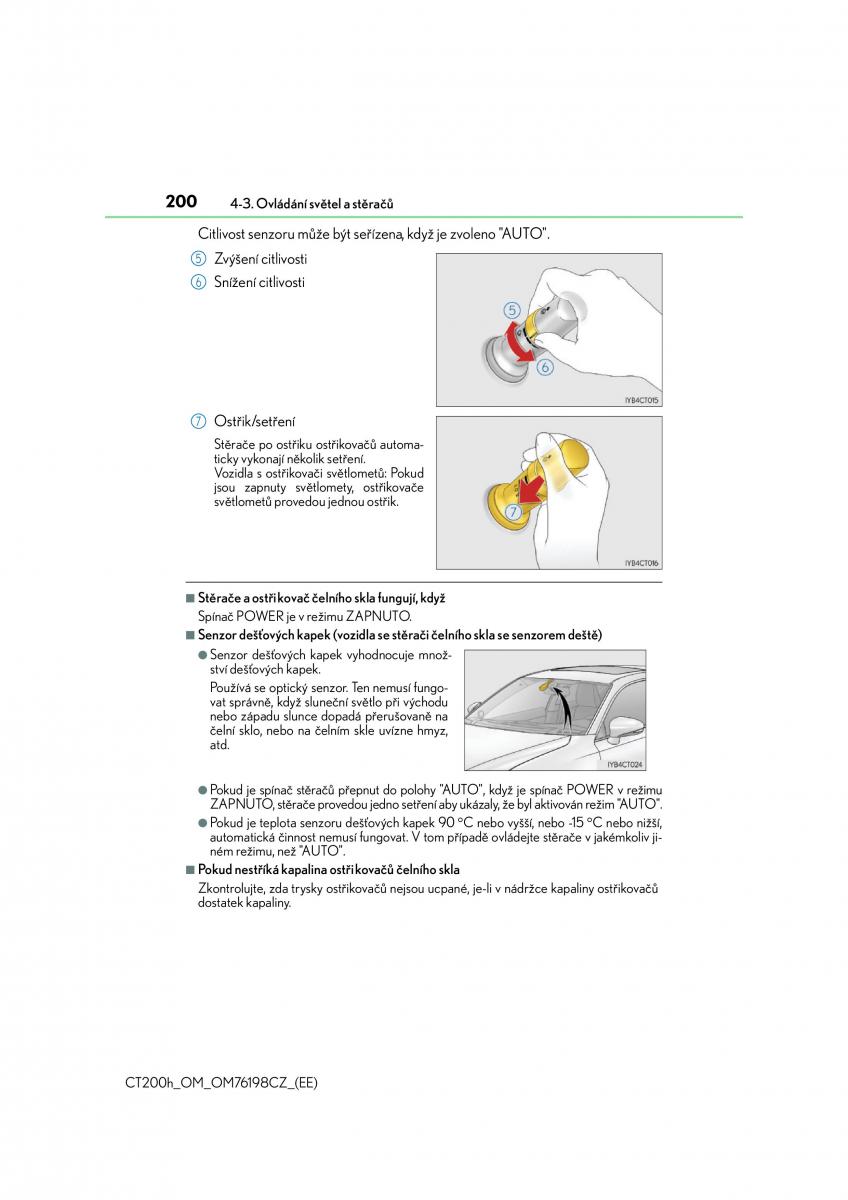 200 4-3. Ovládání světel a stěračů

Citlivost senzoru může být seřízena, když je zvoleno "AUTO".

5 Zvýšení citlivosti

6 Snížení citlivosti

5

6

IYB4CT015

7 Ostřik/setření

Stěrače po ostřiku ostřikovačů automaticky vykonají několik setření.
Vozidla s ostřikovači světlometů: Pokud jsou zapnuty světlomety, ostřikovače světlometů provedou jednou ostřik.

7

IYB4CT016

■ Stěrače a ostřikovač čelního skla fungují, když
Spínač POWER je v režimu ZAPNUTO.

■ Senzor dešťových kapek (vozidla se stěrači čelního skla se senzorem deště)

● Senzor dešťových kapek vyhodnocuje množství dešťových kapek.
Používá se optický senzor. Ten nemusí fungovat správně, když sluneční světlo při východu nebo západu slunce dopadá přerušovaně na čelní sklo, nebo na čelním skle uvízne hmyz, atd.

IYB4CT024

● Pokud je spínač stěračů přepnut do polohy "AUTO", když je spínač POWER v režimu ZAPNUTO, stěrače provedou jedno setření aby ukázaly, že byl aktivován režim "AUTO".

● Pokud je teplota senzoru dešťových kapek 90 °C nebo vyšší, nebo -15 °C nebo nižší, automatická činnost nemusí fungovat. V tom případě ovládejte stěrače v jakémkoliv jiném režimu, než "AUTO".

■ Pokud nestříká kapalina ostřikovačů čelního skla
Zkontrolujte, zda trysky ostřikovačů nejsou ucpané, je-li v nádržce kapaliny ostřikovačů dostatek kapaliny.

CT200h_OM_OM76198CZ_(EE)